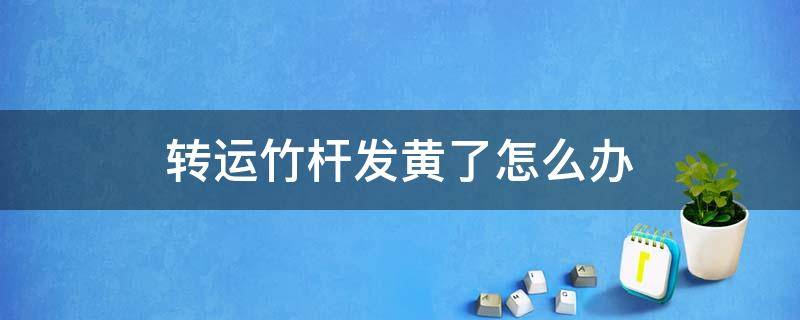 转运竹杆发黄了怎么办